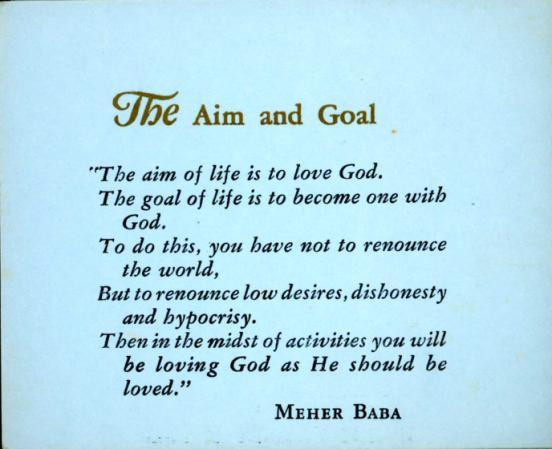 The Aim and Goal

"The aim of life is to love God.
The goal of life is to become one with God.
To do this, you have not to renounce the world,
But to renounce low desires, dishonesty and hypocrisy.
Then in the midst of activities you will be loving God as He should be loved."

MEHER BABA